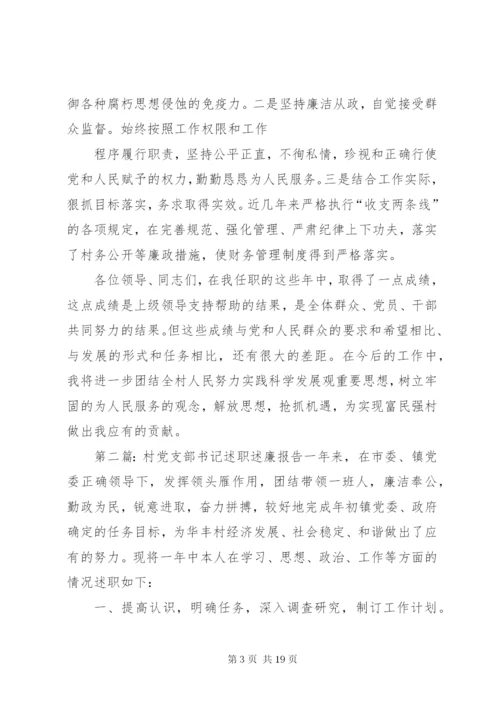 御各种腐朽思想侵蚀的免疫力。二是坚持廉洁从政，自觉接受群众监督。始终按照工作权限和工作

程序履行职责，坚持公平正直，不徇私情，珍视和正确行使党和人民赋予的权力，勤勤恳恳为人民服务。三是结合工作实际，狠抓目标落实，务求取得实效。近几年来严格执行“收支两条线”的各项规定，在完善规范、强化管理、严肃纪律上下功夫，落实了村务公开等廉政措施，使财务管理制度得到严格落实。

各位领导、同志们，在我任职的这些年中，取得了一点成绩，这点成绩是上级领导支持帮助的结果，是全体群众、党员、干部共同努力的结果。但这些成绩与党和人民群众的要求和希望相比、与发展的形式和任务相比，还有很大的差距。在今后的工作中，我将进一步团结全村人民努力实践科学发展观重要思想，树立牢固的为人民服务的观念，解放思想，抢抓机遇，为实现富民强村做出我应有的贡献。

第二篇：村党支部书记述职述廉报告一年来，在市委、镇党委正确领导下，发挥领头雁作用，团结带领一班人，廉洁奉公，勤政为民，锐意进取，奋力拼搏，较好地完成年初镇党委、政府确定的任务目标，为华丰村经济发展、社会稳定、和谐做出了应有的努力。现将一年中本人在学习、思想、政治、工作等方面的情况述职如下：

一、提高认识，明确任务，深入调查研究，制订工作计划。

第 3 页 共 19 页